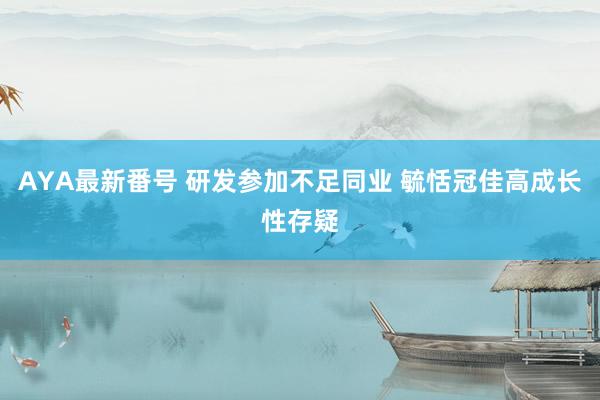 AYA最新番号 研发参加不足同业 毓恬冠佳高成长性存疑